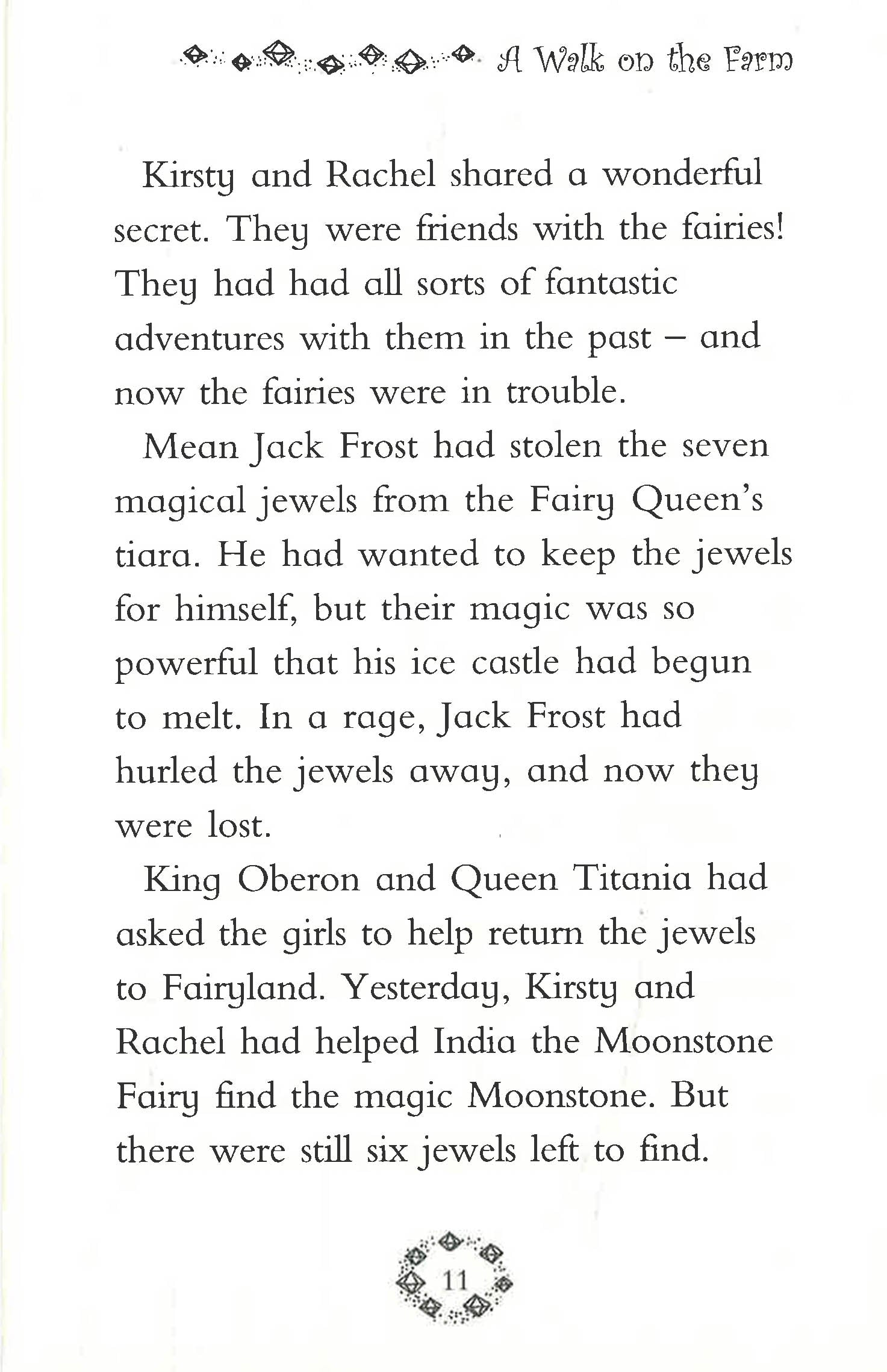 A Walk on the Farm

Kirsty and Rachel shared a wonderful secret. They were friends with the fairies! They had had all sorts of fantastic adventures with them in the past – and now the fairies were in trouble.

Mean Jack Frost had stolen the seven magical jewels from the Fairy Queen's tiara. He had wanted to keep the jewels for himself, but their magic was so powerful that his ice castle had begun to melt. In a rage, Jack Frost had hurled the jewels away, and now they were lost.

King Oberon and Queen Titania had asked the girls to help return the jewels to Fairyland. Yesterday, Kirsty and Rachel had helped India the Moonstone Fairy find the magic Moonstone. But there were still six jewels left to find.

11